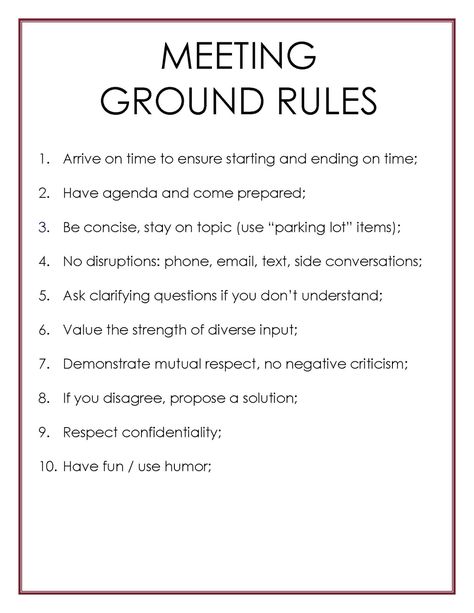 MEETING
GROUND RULES

1. Arrive on time to ensure starting and ending on time;

2. Have agenda and come prepared;

3. Be concise, stay on topic (use "parking lot" items);

4. No disruptions: phone, email, text, side conversations;

5. Ask clarifying questions if you don't understand;

6. Value the strength of diverse input;

7. Demonstrate mutual respect, no negative criticism;

8. If you disagree, propose a solution;

9. Respect confidentiality;

10. Have fun / use humor;